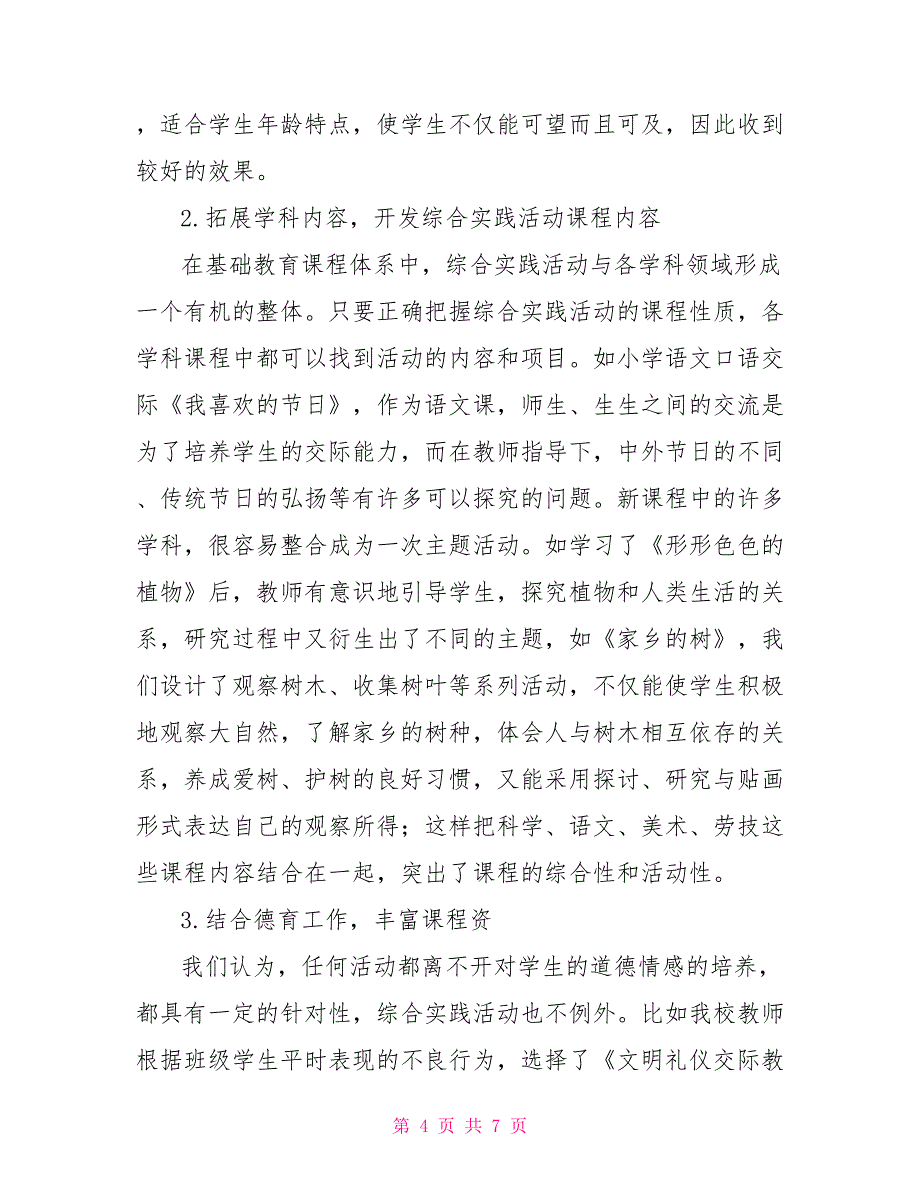 ，适合学生年龄特点，使学生不仅能可望而且可及，因此收到较好的效果。

2.拓展学科内容，开发综合实践活动课程内容

在基础教育课程体系中，综合实践活动与各学科领域形成一个有机的整体。只要正确把握综合实践活动的课程性质，各学科课程中都可以找到活动的内容和项目。如小学语文口语交际《我喜欢的节日》，作为语文课，师生、生生之间的交流是为了培养学生的交际能力，而在教师指导下，中外节日的不同、传统节日的弘扬等有许多可以探究的问题。新课程中的许多学科，很容易整合成为一次主题活动。如学习了《形形色色的植物》后，教师有意识地引导学生，探究植物和人类生活的关系，研究过程中又衍生出了不同的主题，如《家乡的树》，我们设计了观察树木、收集树叶等系列活动，不仅能使学生积极地观察大自然，了解家乡的树种，体会人与树木相互依存的关系，养成爱树、护树的良好习惯，又能采用探讨、研究与贴画形式表达自己的观察所得；这样把科学、语文、美术、劳技这些课程内容结合在一起，突出了课程的综合性和活动性。

3.结合德育工作，丰富课程资

我们认为，任何活动都离不开对学生的道德情感的培养，都具有一定的针对性，综合实践活动也不例外。比如我校教师根据班级学生平时表现的不良行为，选择了《文明礼仪交际教

第 4 页 共 7 页